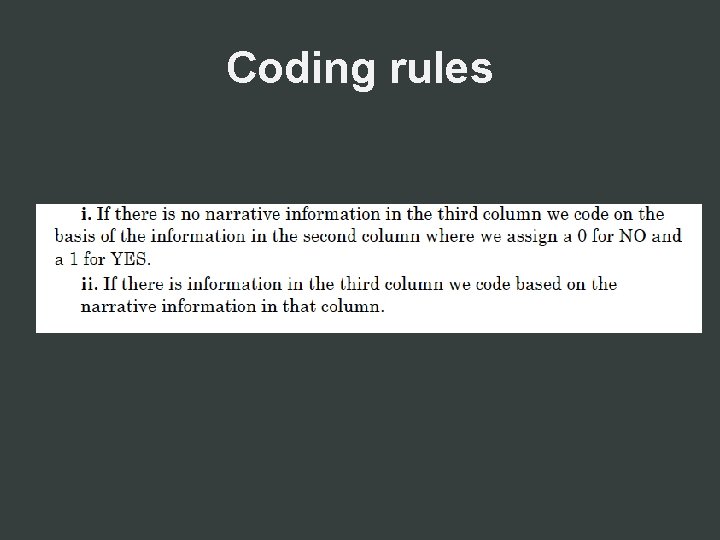 Coding rules

i. If there is no narrative information in the third column we code on the basis of the information in the second column where we assign a 0 for NO and a 1 for YES.

ii. If there is information in the third column we code based on the narrative information in that column.